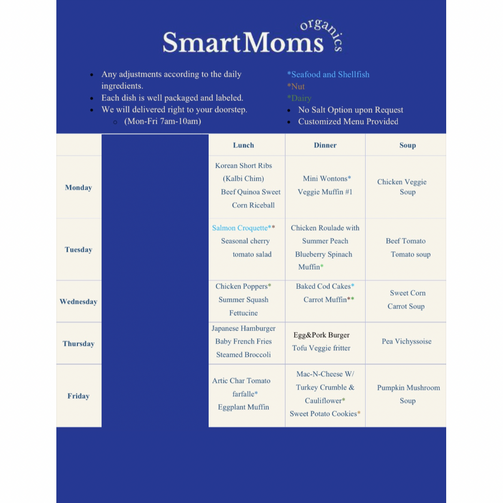 SmartMoms organics

- Any adjustments according to the daily ingredients.
- Each dish is well packaged and labeled.
- We will delivered right to your doorstep.
  - (Mon-Fri 7am-10am)

*Seafood and Shellfish
*Nut
*Dairy
- No Salt Option upon Request
- Customized Menu Provided

| | | Lunch | Dinner | Soup |
|---|---|---|---|---|
| Monday | | Korean Short Ribs (Kalbi Chim) Beef Quinoa Sweet Corn Riceball | Mini Wontons* Veggie Muffin #1 | Chicken Veggie Soup |
| Tuesday | | Salmon Croquette** Seasonal cherry tomato salad | Chicken Roulade with Summer Peach Blueberry Spinach Muffin* | Beef Tomato Tomato soup |
| Wednesday | | Chicken Poppers* Summer Squash Fettucine | Baked Cod Cakes* Carrot Muffin** | Sweet Corn Carrot Soup |
| Thursday | | Japanese Hamburger Baby French Fries Steamed Broccoli | Egg&Pork Burger Tofu Veggie fritter | Pea Vichyssoise |
| Friday | | Artic Char Tomato farfalle* Eggplant Muffin | Mac-N-Cheese W/ Turkey Crumble & Cauliflower* Sweet Potato Cookies* | Pumpkin Mushroom Soup |